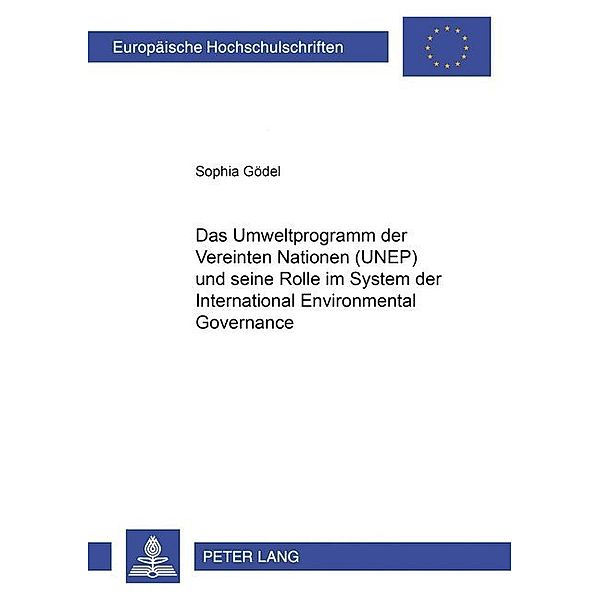 Europäische Hochschulschriften

Sophia Gödel

Das Umweltprogramm der Vereinten Nationen (UNEP) und seine Rolle im System der International Environmental Governance

PETER LANG